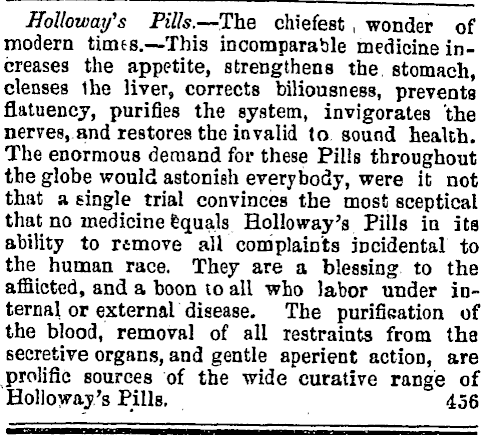 Holloway's Pills.—The chiefest wonder of modern times.—This incomparable medicine increases the appetite, strengthens the stomach, clenses the liver, corrects biliousness, prevents flatuency, purifies the system, invigorates the nerves, and restores the invalid to sound health. The enormous demand for these Pills throughout the globe would astonish everybody, were it not that a single trial convinces the most sceptical that no medicine equals Holloway's Pills in its ability to remove all complaints incidental to the human race. They are a blessing to the afflicted, and a boon to all who labor under internal or external disease. The purification of the blood, removal of all restraints from the secretive organs, and gentle aperient action, are prolific sources of the wide curative range of Holloway's Pills. 456